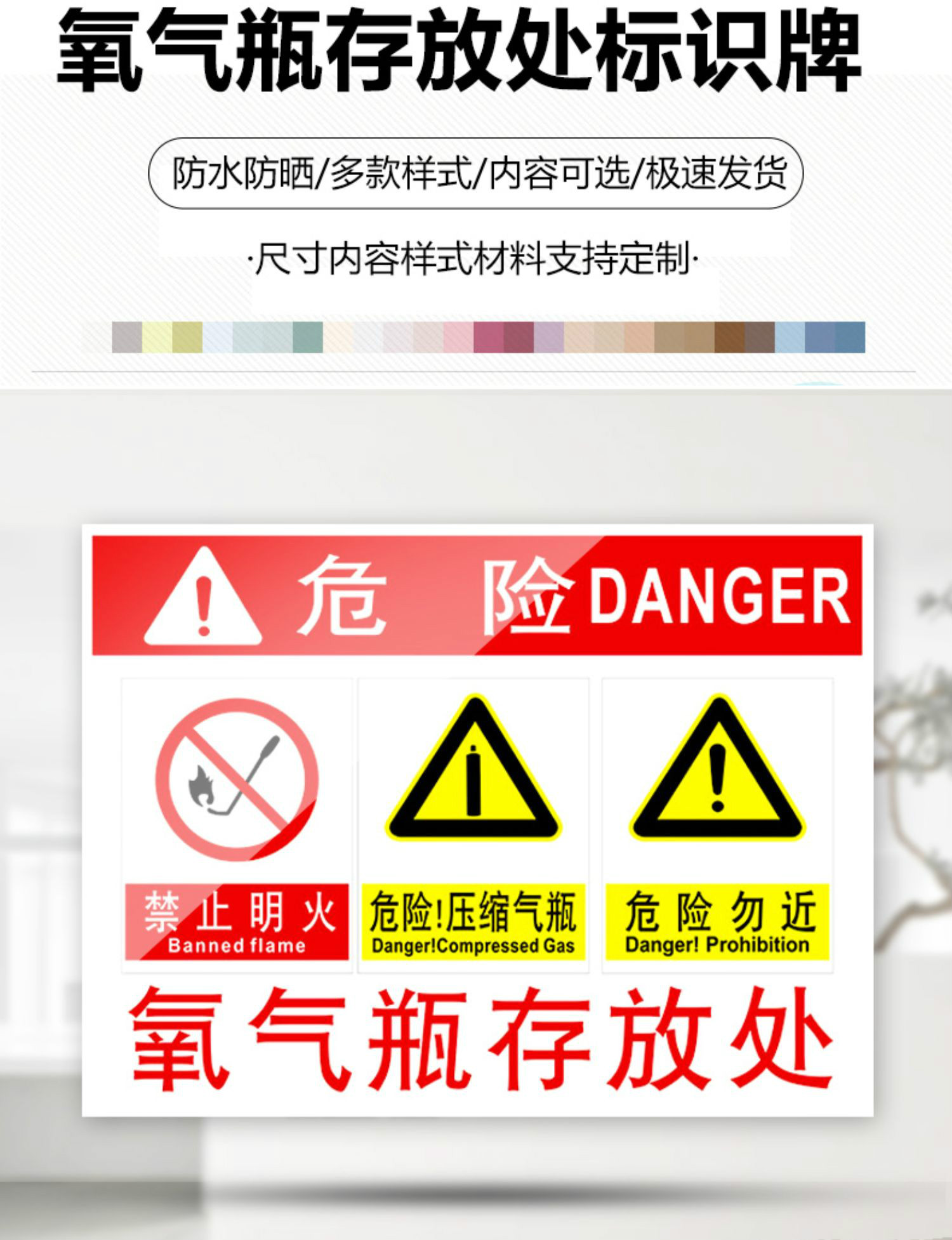 氧气瓶存放处标识牌

防水防晒/多款样式/内容可选/极速发货

·尺寸内容样式材料支持定制·

危 险 DANGER

禁止明火
Banned flame

危险!压缩气瓶
Danger!Compressed Gas

危险勿近
Danger! Prohibition

氧气瓶存放处